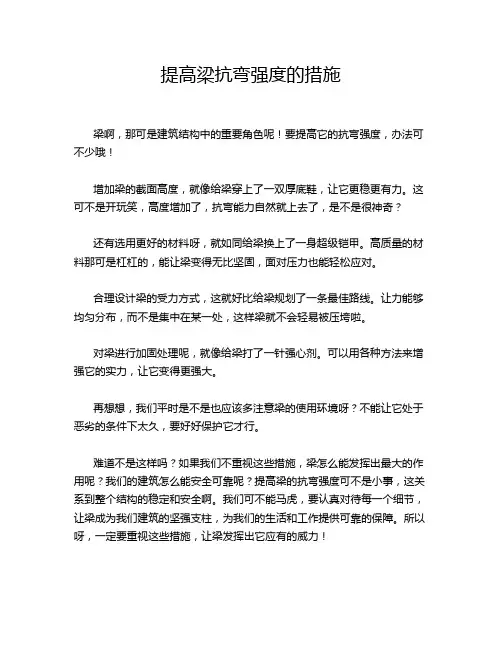 提高梁抗弯强度的措施

梁啊，那可是建筑结构中的重要角色呢！要提高它的抗弯强度，办法可不少哦！

增加梁的截面高度，就像给梁穿上了一双厚底鞋，让它更稳更有力。这可不是开玩笑，高度增加了，抗弯能力自然就上去了，是不是很神奇？

还有选用更好的材料呀，就如同给梁换上了一身超级铠甲。高质量的材料那可是杠杠的，能让梁变得无比坚固，面对压力也能轻松应对。

合理设计梁的受力方式，这就好比给梁规划了一条最佳路线。让力能够均匀分布，而不是集中在某一处，这样梁就不会轻易被压垮啦。

对梁进行加固处理呢，就像给梁打了一针强心剂。可以用各种方法来增强它的实力，让它变得更强大。

再想想，我们平时是不是也应该多注意梁的使用环境呀？不能让它处于恶劣的条件下太久，要好好保护它才行。

难道不是这样吗？如果我们不重视这些措施，梁怎么能发挥出最大的作用呢？我们的建筑怎么能安全可靠呢？提高梁的抗弯强度可不是小事，这关系到整个结构的稳定和安全啊。我们可不能马虎，要认真对待每一个细节，让梁成为我们建筑的坚强支柱，为我们的生活和工作提供可靠的保障。所以呀，一定要重视这些措施，让梁发挥出它应有的威力！